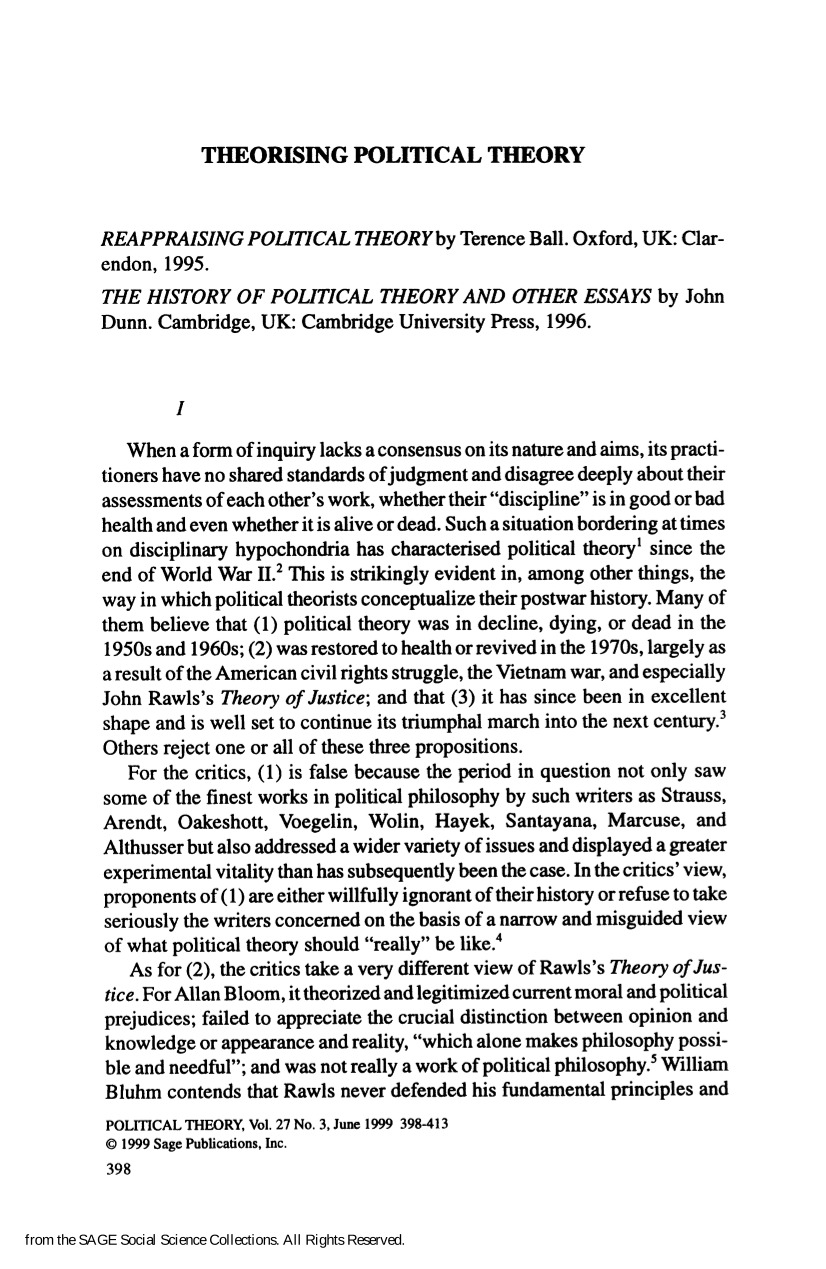 THEORISING POLITICAL THEORY

REAPPRAISING POLITICAL THEORY by Terence Ball. Oxford, UK: Clarendon, 1995.

THE HISTORY OF POLITICAL THEORY AND OTHER ESSAYS by John Dunn. Cambridge, UK: Cambridge University Press, 1996.

I

When a form of inquiry lacks a consensus on its nature and aims, its practitioners have no shared standards of judgment and disagree deeply about their assessments of each other's work, whether their "discipline" is in good or bad health and even whether it is alive or dead. Such a situation bordering at times on disciplinary hypochondria has characterised political theory$^{1}$ since the end of World War II.$^{2}$ This is strikingly evident in, among other things, the way in which political theorists conceptualize their postwar history. Many of them believe that (1) political theory was in decline, dying, or dead in the 1950s and 1960s; (2) was restored to health or revived in the 1970s, largely as a result of the American civil rights struggle, the Vietnam war, and especially John Rawls's Theory of Justice; and that (3) it has since been in excellent shape and is well set to continue its triumphal march into the next century.$^{3}$ Others reject one or all of these three propositions.

For the critics, (1) is false because the period in question not only saw some of the finest works in political philosophy by such writers as Strauss, Arendt, Oakeshott, Voegelin, Wolin, Hayek, Santayana, Marcuse, and Althusser but also addressed a wider variety of issues and displayed a greater experimental vitality than has subsequently been the case. In the critics' view, proponents of (1) are either willfully ignorant of their history or refuse to take seriously the writers concerned on the basis of a narrow and misguided view of what political theory should "really" be like.$^{4}$

As for (2), the critics take a very different view of Rawls's Theory of Justice. For Allan Bloom, it theorized and legitimized current moral and political prejudices; failed to appreciate the crucial distinction between opinion and knowledge or appearance and reality, "which alone makes philosophy possible and needful"; and was not really a work of political philosophy.$^{5}$ William Bluhm contends that Rawls never defended his fundamental principles and

POLITICAL THEORY, Vol. 27 No. 3, June 1999 398-413
© 1999 Sage Publications, Inc.
398

from the SAGE Social Science Collections. All Rights Reserved.